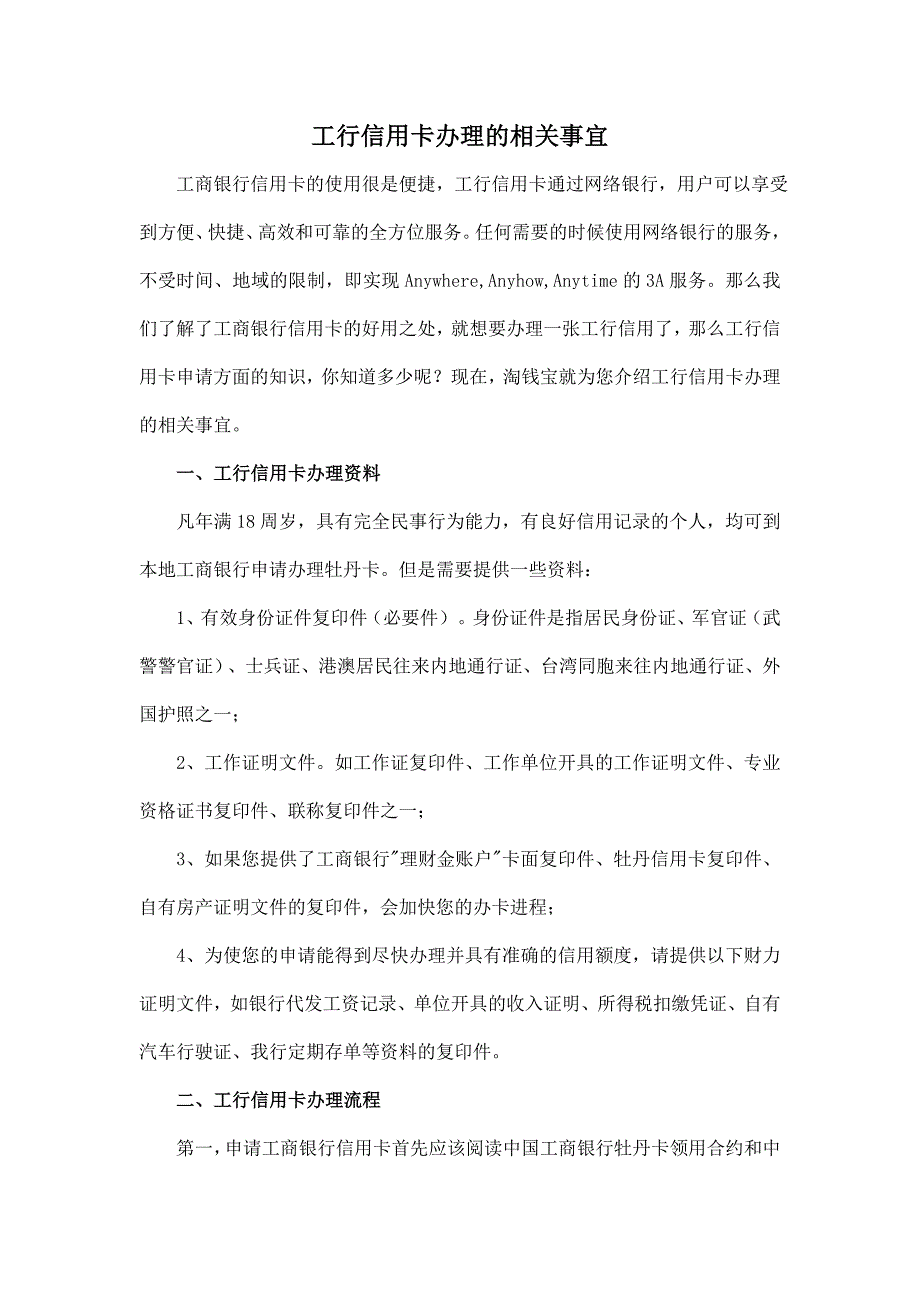 工行信用卡办理的相关事宜

工商银行信用卡的使用很是便捷，工行信用卡通过网络银行，用户可以享受到方便、快捷、高效和可靠的全方位服务。任何需要的时候使用网络银行的服务，不受时间、地域的限制，即实现 Anywhere,Anyhow,Anytime 的 3A 服务。那么我们了解了工商银行信用卡的好用之处，就想要办理一张工行信用了，那么工行信用卡申请方面的知识，你知道多少呢？现在，淘钱宝就为您介绍工行信用卡办理的相关事宜。

一、工行信用卡办理资料

凡年满 18 周岁，具有完全民事行为能力，有良好信用记录的个人，均可到本地工商银行申请办理牡丹卡。但是需要提供一些资料：

1、有效身份证件复印件（必要件）。身份证件是指居民身份证、军官证（武警警官证）、士兵证、港澳居民往来内地通行证、台湾同胞来往内地通行证、外国护照之一；

2、工作证明文件。如工作证复印件、工作单位开具的工作证明文件、专业资格证书复印件、联称复印件之一；

3、如果您提供了工商银行"理财金账户"卡面复印件、牡丹信用卡复印件、自有房产证明文件的复印件，会加快您的办卡进程；

4、为使您的申请能得到尽快办理并具有准确的信用额度，请提供以下财力证明文件，如银行代发工资记录、单位开具的收入证明、所得税扣缴凭证、自有汽车行驶证、我行定期存单等资料的复印件。

二、工行信用卡办理流程

第一，申请工商银行信用卡首先应该阅读中国工商银行牡丹卡领用合约和中